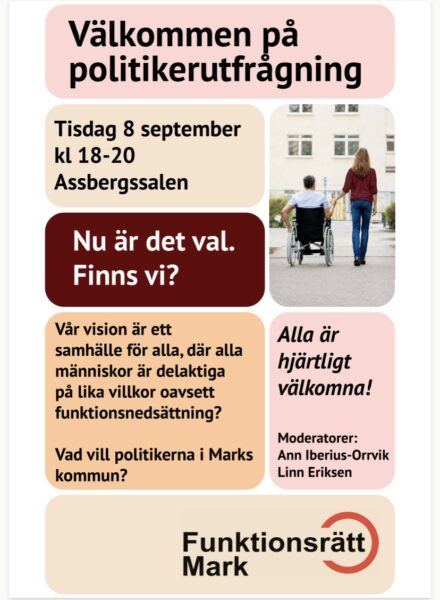 Välkommen på politikerutfrågning

Tisdag 8 september
kl 18-20
Assbergssalen

Nu är det val.
Finns vi?

Vår vision är ett samhälle för alla, där alla människor är delaktiga på lika villkor oavsett funktionsnedsättning?

Vad vill politikerna i Marks kommun?

Alla är hjärtligt välkomna!

Moderatorer:
Ann Iberius-Orrvik
Linn Eriksen

Funktionsrätt
Mark